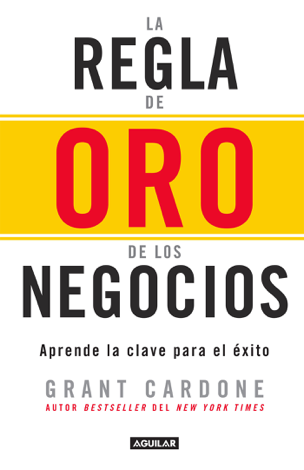 LA
REGLA
DE
ORO
DE LOS
NEGOCIOS

Aprende la clave para el éxito

GRANT CARDONE
AUTOR BESTSELLER DEL NEW YORK TIMES

AGUILAR